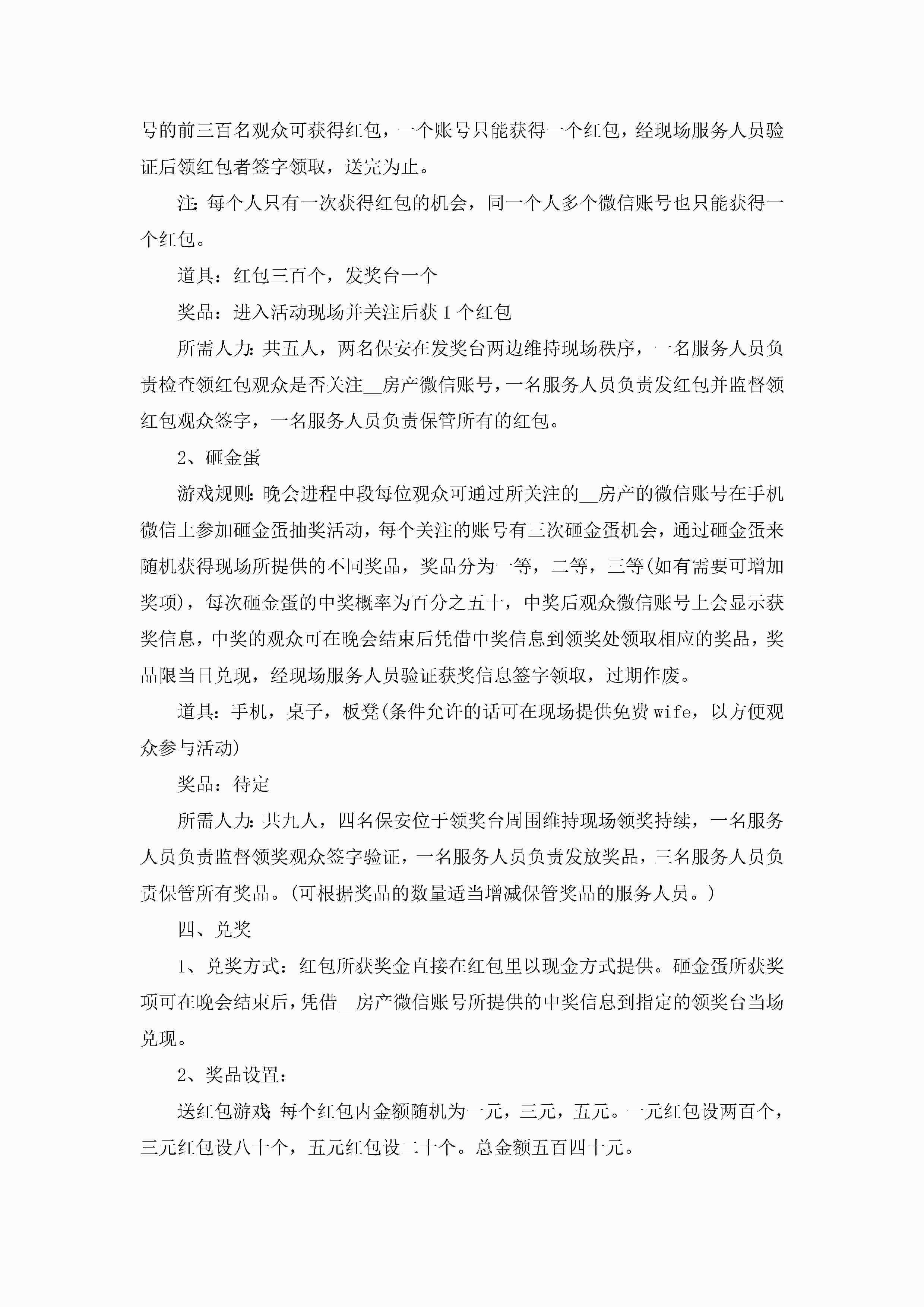 号的前三百名观众可获得红包，一个账号只能获得一个红包，经现场服务人员验证后领红包者签字领取，送完为止。

注：每个人只有一次获得红包的机会，同一个人多个微信账号也只能获得一个红包。

道具：红包三百个，发奖台一个

奖品：进入活动现场并关注后获1个红包

所需人力：共五人，两名保安在发奖台两边维持现场秩序，一名服务人员负责检查领红包观众是否关注__房产微信账号，一名服务人员负责发红包并监督领红包观众签字，一名服务人员负责保管所有的红包。

2、砸金蛋

游戏规则：晚会进程中段每位观众可通过所关注的__房产的微信账号在手机微信上参加砸金蛋抽奖活动，每个关注的账号有三次砸金蛋机会，通过砸金蛋来随机获得现场所提供的不同奖品，奖品分为一等，二等，三等(如有需要可增加奖项)，每次砸金蛋的中奖概率为百分之五十，中奖后观众微信账号上会显示获奖信息，中奖的观众可在晚会结束后凭借中奖信息到领奖处领取相应的奖品，奖品限当日兑现，经现场服务人员验证获奖信息签字领取，过期作废。

道具：手机，桌子，板凳(条件允许的话可在现场提供免费wife，以方便观众参与活动)

奖品：待定

所需人力：共九人，四名保安位于领奖台周围维持现场领奖持续，一名服务人员负责监督领奖观众签字验证，一名服务人员负责发放奖品，三名服务人员负责保管所有奖品。(可根据奖品的数量适当增减保管奖品的服务人员。)

四、兑奖

1、兑奖方式：红包所获奖金直接在红包里以现金方式提供。砸金蛋所获奖项可在晚会结束后，凭借__房产微信账号所提供的中奖信息到指定的领奖台当场兑现。

2、奖品设置：

送红包游戏：每个红包内金额随机为一元，三元，五元。一元红包设两百个，三元红包设八十个，五元红包设二十个。总金额五百四十元。